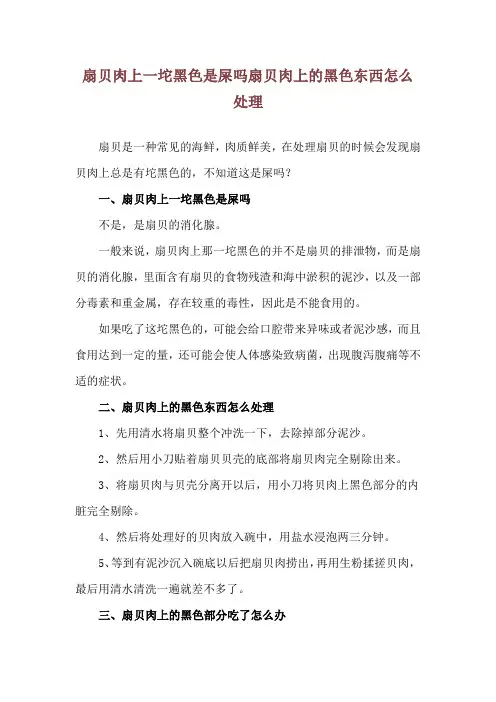 扇贝肉上一坨黑色是屎吗扇贝肉上的黑色东西怎么处理

扇贝是一种常见的海鲜，肉质鲜美，在处理扇贝的时候会发现扇贝肉上总是有坨黑色的，不知道这是屎吗？

一、扇贝肉上一坨黑色是屎吗

不是，是扇贝的消化腺。

一般来说，扇贝肉上那一坨黑色的并不是扇贝的排泄物，而是扇贝的消化腺，里面含有扇贝的食物残渣和海中淤积的泥沙，以及一部分毒素和重金属，存在较重的毒性，因此是不能食用的。

如果吃了这坨黑色的，可能会给口腔带来异味或者泥沙感，而且食用达到一定的量，还可能会使人体感染致病菌，出现腹泻腹痛等不适的症状。

二、扇贝肉上的黑色东西怎么处理

1、先用清水将扇贝整个冲洗一下，去除掉部分泥沙。

2、然后用小刀贴着扇贝贝壳的底部将扇贝肉完全剔除出来。

3、将扇贝肉与贝壳分离开以后，用小刀将贝肉上黑色部分的内脏完全剔除。

4、然后将处理好的贝肉放入碗中，用盐水浸泡两三分钟。

5、等到有泥沙沉入碗底以后把扇贝肉捞出，再用生粉揉搓贝肉，最后用清水清洗一遍就差不多了。

三、扇贝肉上的黑色部分吃了怎么办